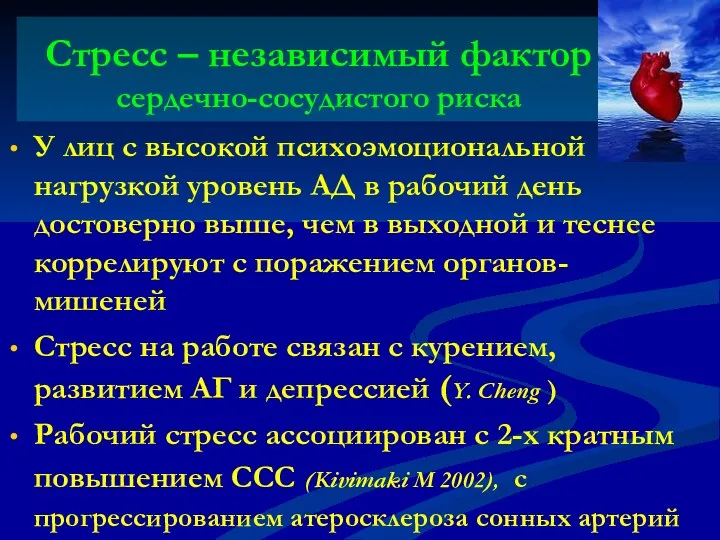 Стресс – независимый фактор сердечно-сосудистого риска

• У лиц с высокой психоэмоциональной нагрузкой уровень АД в рабочий день достоверно выше, чем в выходной и теснее коррелируют с поражением органов-мишеней

• Стресс на работе связан с курением, развитием АГ и депрессией (Y. Cheng )

• Рабочий стресс ассоциирован с 2-х кратным повышением ССС (Kivimaki M 2002), с прогрессированием атеросклероза сонных артерий